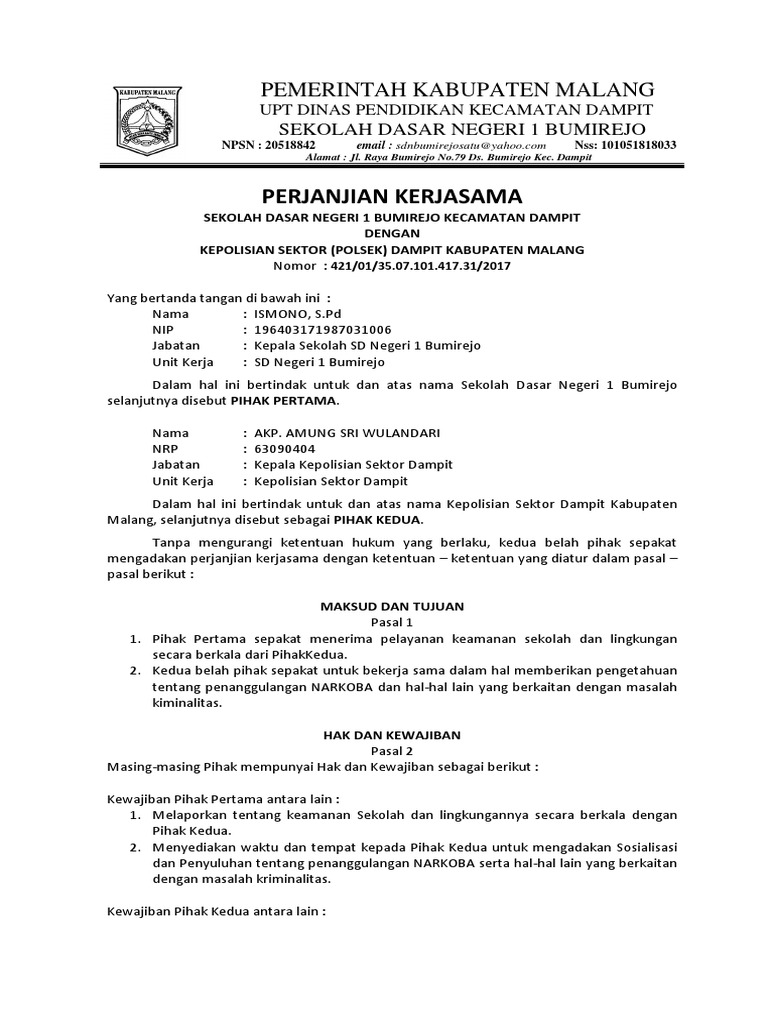 KABUPATEN MALANG

PEMERINTAH KABUPATEN MALANG
UPT DINAS PENDIDIKAN KECAMATAN DAMPIT
SEKOLAH DASAR NEGERI 1 BUMIREJO
NPSN : 20518842 email : sdnbumirejosatu@yahoo.com Nss: 101051818033
Alamat : Jl. Raya Bumirejo No.79 Ds. Bumirejo Kec. Dampit

PERJANJIAN KERJASAMA
SEKOLAH DASAR NEGERI 1 BUMIREJO KECAMATAN DAMPIT
DENGAN
KEPOLISIAN SEKTOR (POLSEK) DAMPIT KABUPATEN MALANG
Nomor : 421/01/35.07.101.417.31/2017

Yang bertanda tangan di bawah ini :
Nama : ISMONO, S.Pd
NIP : 196403171987031006
Jabatan : Kepala Sekolah SD Negeri 1 Bumirejo
Unit Kerja : SD Negeri 1 Bumirejo

Dalam hal ini bertindak untuk dan atas nama Sekolah Dasar Negeri 1 Bumirejo selanjutnya disebut PIHAK PERTAMA.

Nama : AKP. AMUNG SRI WULANDARI
NRP : 63090404
Jabatan : Kepala Kepolisian Sektor Dampit
Unit Kerja : Kepolisian Sektor Dampit

Dalam hal ini bertindak untuk dan atas nama Kepolisian Sektor Dampit Kabupaten Malang, selanjutnya disebut sebagai PIHAK KEDUA.

Tanpa mengurangi ketentuan hukum yang berlaku, kedua belah pihak sepakat mengadakan perjanjian kerjasama dengan ketentuan – ketentuan yang diatur dalam pasal – pasal berikut :

MAKSUD DAN TUJUAN
Pasal 1
1. Pihak Pertama sepakat menerima pelayanan keamanan sekolah dan lingkungan secara berkala dari PihakKedua.
2. Kedua belah pihak sepakat untuk bekerja sama dalam hal memberikan pengetahuan tentang penanggulangan NARKOBA dan hal-hal lain yang berkaitan dengan masalah kiminalitas.

HAK DAN KEWAJIBAN
Pasal 2
Masing-masing Pihak mempunyai Hak dan Kewajiban sebagai berikut :

Kewajiban Pihak Pertama antara lain :
1. Melaporkan tentang keamanan Sekolah dan lingkungannya secara berkala dengan Pihak Kedua.
2. Menyediakan waktu dan tempat kepada Pihak Kedua untuk mengadakan Sosialisasi dan Penyuluhan tentang penanggulangan NARKOBA serta hal-hal lain yang berkaitan dengan masalah kriminalitas.

Kewajiban Pihak Kedua antara lain :